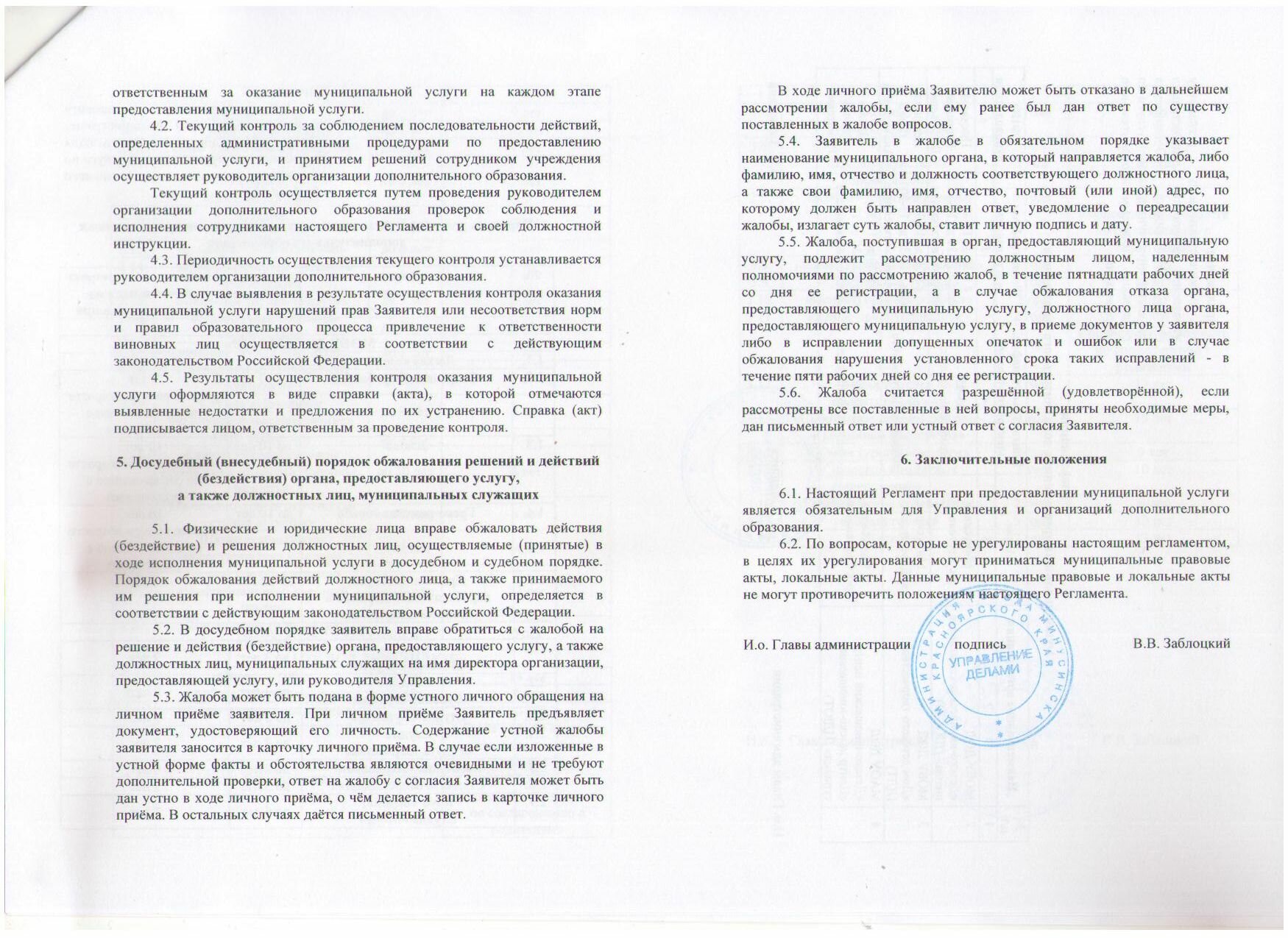 ответственным за оказание муниципальной услуги на каждом этапе предоставления муниципальной услуги.

4.2. Текущий контроль за соблюдением последовательности действий, определенных административными процедурами по предоставлению муниципальной услуги, и принятием решений сотрудником учреждения осуществляет руководитель организации дополнительного образования.

Текущий контроль осуществляется путем проведения руководителем организации дополнительного образования проверок соблюдения и исполнения сотрудниками настоящего Регламента и своей должностной инструкции.

4.3. Периодичность осуществления текущего контроля устанавливается руководителем организации дополнительного образования.

4.4. В случае выявления в результате осуществления контроля оказания муниципальной услуги нарушений прав Заявителя или несоответствия норм и правил образовательного процесса привлечение к ответственности виновных лиц осуществляется в соответствии с действующим законодательством Российской Федерации.

4.5. Результаты осуществления контроля оказания муниципальной услуги оформляются в виде справки (акта), в которой отмечаются выявленные недостатки и предложения по их устранению. Справка (акт) подписывается лицом, ответственным за проведение контроля.

5. Досудебный (внесудебный) порядок обжалования решений и действий (бездействия) органа, предоставляющего услугу, а также должностных лиц, муниципальных служащих

5.1. Физические и юридические лица вправе обжаловать действия (бездействие) и решения должностных лиц, осуществляемые (принятые) в ходе исполнения муниципальной услуги в досудебном и судебном порядке. Порядок обжалования действий должностного лица, а также принимаемого им решения при исполнении муниципальной услуги, определяется в соответствии с действующим законодательством Российской Федерации.

5.2. В досудебном порядке заявитель вправе обратиться с жалобой на решение и действия (бездействие) органа, предоставляющего услугу, а также должностных лиц, муниципальных служащих на имя директора организации, предоставляющей услугу, или руководителя Управления.

5.3. Жалоба может быть подана в форме устного личного обращения на личном приёме заявителя. При личном приёме Заявитель предъявляет документ, удостоверяющий его личность. Содержание устной жалобы заявителя заносится в карточку личного приёма. В случае если изложенные в устной форме факты и обстоятельства являются очевидными и не требуют дополнительной проверки, ответ на жалобу с согласия Заявителя может быть дан устно в ходе личного приёма, о чём делается запись в карточке личного приёма. В остальных случаях даётся письменный ответ.

В ходе личного приёма Заявителю может быть отказано в дальнейшем рассмотрении жалобы, если ему ранее был дан ответ по существу поставленных в жалобе вопросов.

5.4. Заявитель в жалобе в обязательном порядке указывает наименование муниципального органа, в который направляется жалоба, либо фамилию, имя, отчество и должность соответствующего должностного лица, а также свои фамилию, имя, отчество, почтовый (или иной) адрес, по которому должен быть направлен ответ, уведомление о переадресации жалобы, излагает суть жалобы, ставит личную подпись и дату.

5.5. Жалоба, поступившая в орган, предоставляющий муниципальную услугу, подлежит рассмотрению должностным лицом, наделенным полномочиями по рассмотрению жалоб, в течение пятнадцати рабочих дней со дня ее регистрации, а в случае обжалования отказа органа, предоставляющего муниципальную услугу, должностного лица органа, предоставляющего муниципальную услугу, в приеме документов у заявителя либо в исправлении допущенных опечаток и ошибок или в случае обжалования нарушения установленного срока таких исправлений - в течение пяти рабочих дней со дня ее регистрации.

5.6. Жалоба считается разрешённой (удовлетворённой), если рассмотрены все поставленные в ней вопросы, приняты необходимые меры, дан письменный ответ или устный ответ с согласия Заявителя.

6. Заключительные положения

6.1. Настоящий Регламент при предоставлении муниципальной услуги является обязательным для Управления и организаций дополнительного образования.

6.2. По вопросам, которые не урегулированы настоящим регламентом, в целях их урегулирования могут приниматься муниципальные правовые акты, локальные акты. Данные муниципальные правовые и локальные акты не могут противоречить положениям настоящего Регламента.

И.о. Главы администрации подпись В.В. Заблоцкий

АДМИНИСТРАЦИЯ ГОРОДА МИНУСИНСКА КРАСНОЯРСКОГО КРАЯ
УПРАВЛЕНИЕ ДЕЛАМИ